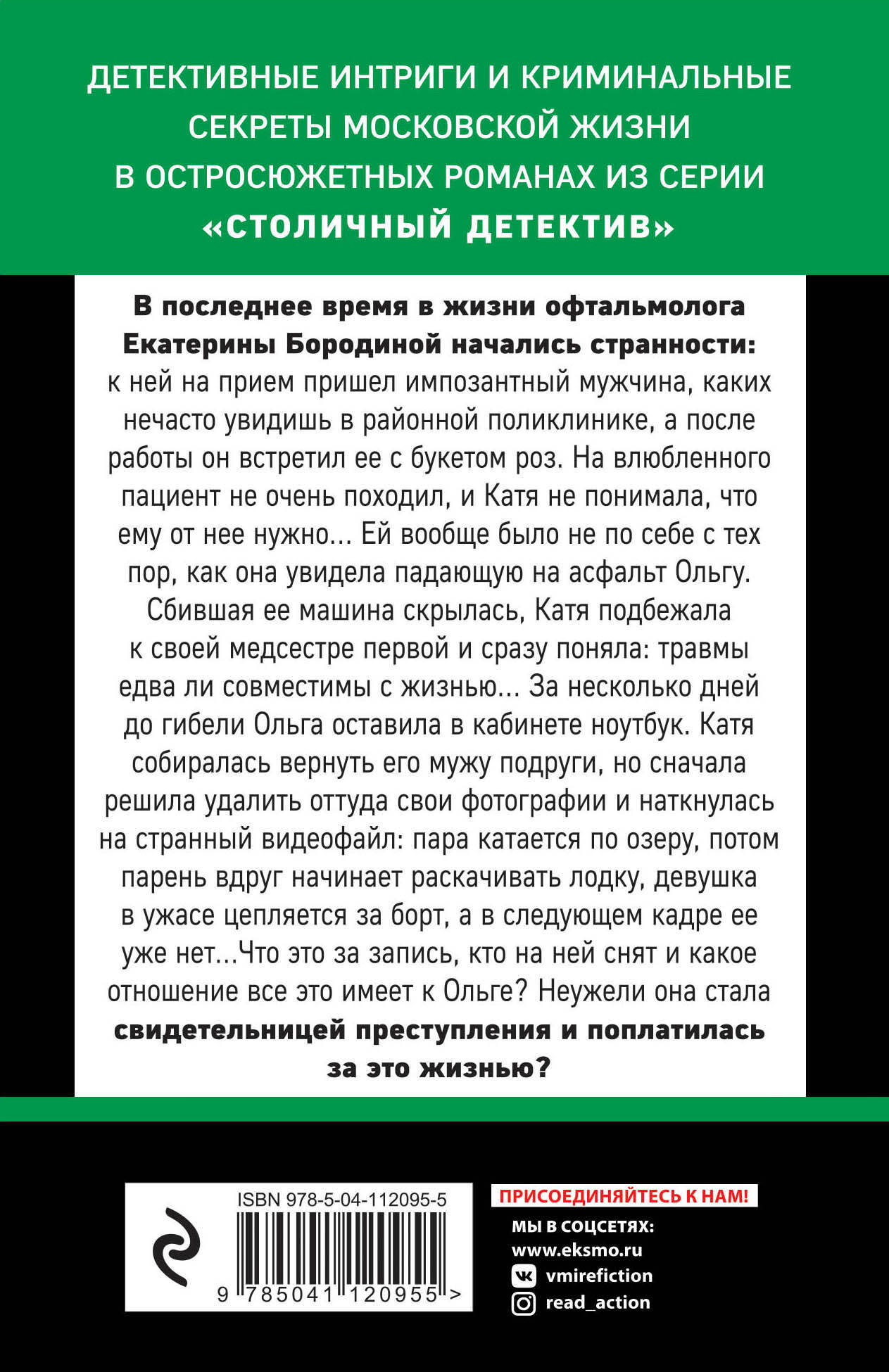 ДЕТЕКТИВНЫЕ ИНТРИГИ И КРИМИНАЛЬНЫЕ СЕКРЕТЫ МОСКОВСКОЙ ЖИЗНИ В ОСТРОСЮЖЕТНЫХ РОМАНАХ ИЗ СЕРИИ «СТОЛИЧНЫЙ ДЕТЕКТИВ»

В последнее время в жизни офтальмолога Екатерины Бородиной начались странности: к ней на прием пришел импозантный мужчина, каких нечасто увидишь в районной поликлинике, а после работы он встретил ее с букетом роз. На влюбленного пациент не очень походил, и Катя не понимала, что ему от нее нужно... Ей вообще было не по себе с тех пор, как она увидела падающую на асфальт Ольгу. Сбившая ее машина скрылась, Катя подбежала к своей медсестре первой и сразу поняла: травмы едва ли совместимы с жизнью... За несколько дней до гибели Ольга оставила в кабинете ноутбук. Катя собиралась вернуть его мужу подруги, но сначала решила удалить оттуда свои фотографии и наткнулась на странный видеофайл: пара катается по озеру, потом парень вдруг начинает раскачивать лодку, девушка в ужасе цепляется за борт, а в следующем кадре ее уже нет...Что это за запись, кто на ней снят и какое отношение все это имеет к Ольге? Неужели она стала свидетельницей преступления и поплатилась за это жизнью?

ISBN 978-5-04-112095-5

9 785041 120955 >

ПРИСОЕДИНЯЙТЕСЬ К НАМ!

МЫ В СОЦСЕТЯХ:
www.eksmo.ru
vmirefiction
read_action